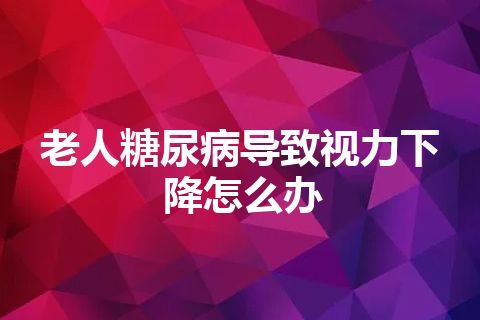 老人糖尿病导致视力下降怎么办